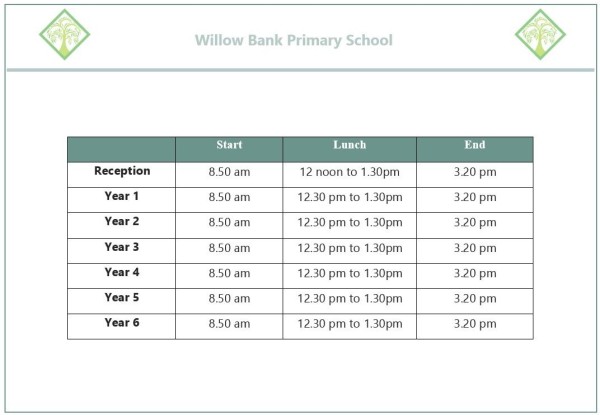 Willow Bank Primary School

|  | Start | Lunch | End |
|---|---|---|---|
| Reception | 8.50 am | 12 noon to 1.30pm | 3.20 pm |
| Year 1 | 8.50 am | 12.30 pm to 1.30pm | 3.20 pm |
| Year 2 | 8.50 am | 12.30 pm to 1.30pm | 3.20 pm |
| Year 3 | 8.50 am | 12.30 pm to 1.30pm | 3.20 pm |
| Year 4 | 8.50 am | 12.30 pm to 1.30pm | 3.20 pm |
| Year 5 | 8.50 am | 12.30 pm to 1.30pm | 3.20 pm |
| Year 6 | 8.50 am | 12.30 pm to 1.30pm | 3.20 pm |